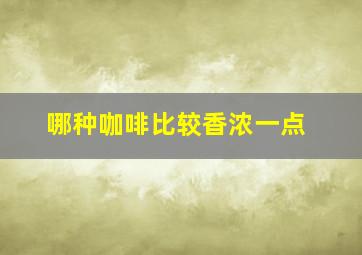 哪种咖啡比较香浓一点